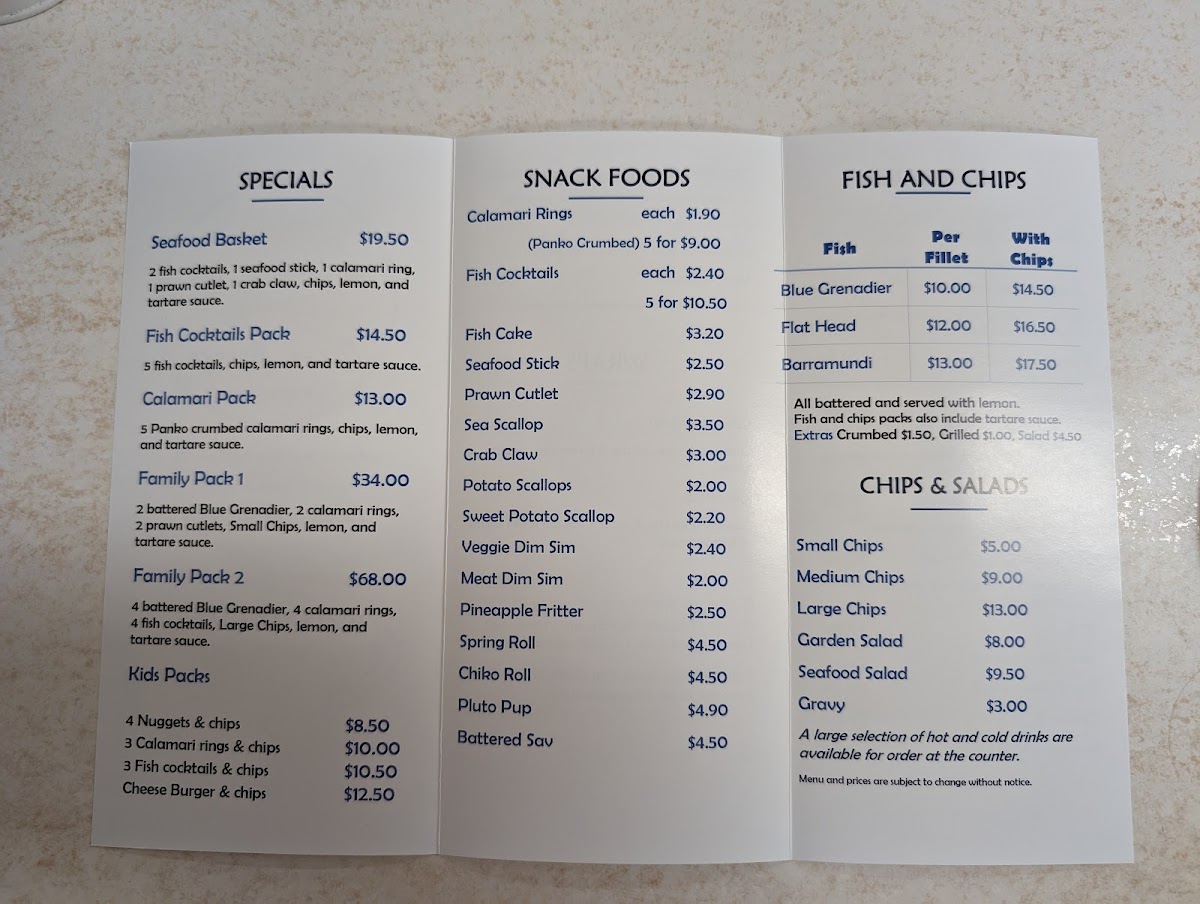 SPECIALS

Seafood Basket $19.50

2 fish cocktails, 1 seafood stick, 1 calamari ring, 1 prawn cutlet, 1 crab claw, chips, lemon, and tartare sauce.

Fish Cocktails Pack $14.50

5 fish cocktails, chips, lemon, and tartare sauce.

Calamari Pack $13.00

5 Panko crumbed calamari rings, chips, lemon, and tartare sauce.

Family Pack 1 $34.00

2 battered Blue Grenadier, 2 calamari rings, 2 prawn cutlets, Small Chips, lemon, and tartare sauce.

Family Pack 2 $68.00

4 battered Blue Grenadier, 4 calamari rings, 4 fish cocktails, Large Chips, lemon, and tartare sauce.

Kids Packs

4 Nuggets & chips $8.50
3 Calamari rings & chips $10.00
3 Fish cocktails & chips $10.50
Cheese Burger & chips $12.50

SNACK FOODS

Calamari Rings each $1.90
(Panko Crumbed) 5 for $9.00
Fish Cocktails each $2.40
5 for $10.50
Fish Cake $3.20
Seafood Stick $2.50
Prawn Cutlet $2.90
Sea Scallop $3.50
Crab Claw $3.00
Potato Scallops $2.00
Sweet Potato Scallop $2.20
Veggie Dim Sim $2.40
Meat Dim Sim $2.00
Pineapple Fritter $2.50
Spring Roll $4.50
Chiko Roll $4.50
Pluto Pup $4.90
Battered Sav $4.50

FISH AND CHIPS

| Fish | Per Fillet | With Chips |
|---|---|---|
| Blue Grenadier | $10.00 | $14.50 |
| Flat Head | $12.00 | $16.50 |
| Barramundi | $13.00 | $17.50 |

All battered and served with lemon.
Fish and chips packs also include tartare sauce.
Extras Crumbed $1.50, Grilled $1.00, Salad $4.50

CHIPS & SALADS

Small Chips $5.00
Medium Chips $9.00
Large Chips $13.00
Garden Salad $8.00
Seafood Salad $9.50
Gravy $3.00

A large selection of hot and cold drinks are available for order at the counter.

Menu and prices are subject to change without notice.